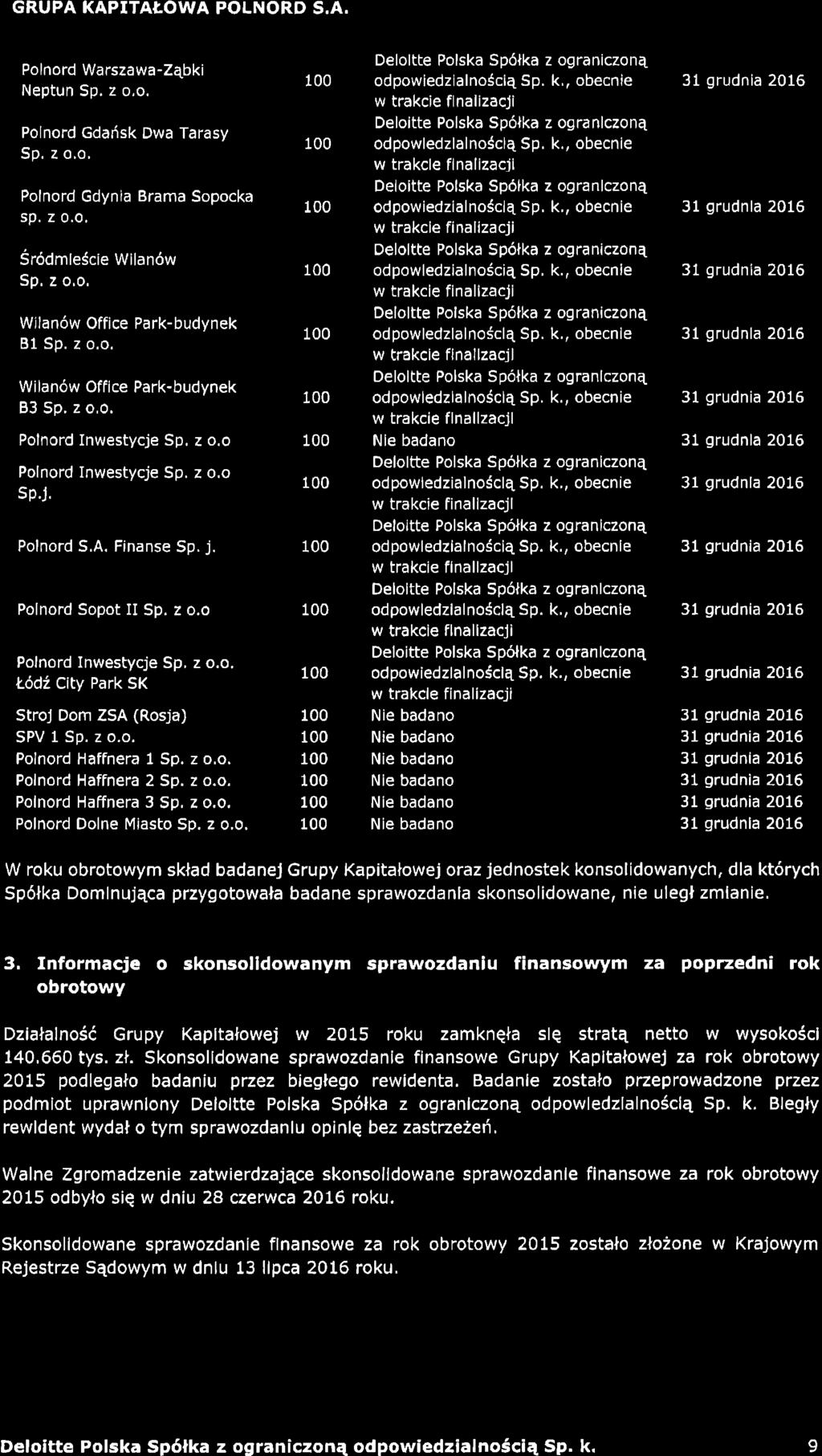 GRUPA KAPITAŁOWA POLNORD S.A.

| | | | |
|---|---|---|---|
| Polnord Warszawa-Ząbki Neptun Sp. z o.o. | 100 | Deloitte Polska Spółka z ograniczoną odpowiedzialnością Sp. k., obecnie w trakcie finalizacji | 31 grudnia 2016 |
| Polnord Gdańsk Dwa Tarasy Sp. z o.o. | 100 | Deloitte Polska Spółka z ograniczoną odpowiedzialnością Sp. k., obecnie w trakcie finalizacji | |
| Polnord Gdynia Brama Sopocka sp. z o.o. | 100 | Deloitte Polska Spółka z ograniczoną odpowiedzialnością Sp. k., obecnie w trakcie finalizacji | 31 grudnia 2016 |
| Śródmieście Wilanów Sp. z o.o. | 100 | Deloitte Polska Spółka z ograniczoną odpowiedzialnością Sp. k., obecnie w trakcie finalizacji | 31 grudnia 2016 |
| Wilanów Office Park-budynek B1 Sp. z o.o. | 100 | Deloitte Polska Spółka z ograniczoną odpowiedzialnością Sp. k., obecnie w trakcie finalizacji | 31 grudnia 2016 |
| Wilanów Office Park-budynek B3 Sp. z o.o. | 100 | Deloitte Polska Spółka z ograniczoną odpowiedzialnością Sp. k., obecnie w trakcie finalizacji | 31 grudnia 2016 |
| Polnord Inwestycje Sp. z o.o | 100 | Nie badano | 31 grudnia 2016 |
| Polnord Inwestycje Sp. z o.o Sp.j. | 100 | Deloitte Polska Spółka z ograniczoną odpowiedzialnością Sp. k., obecnie w trakcie finalizacji | 31 grudnia 2016 |
| Polnord S.A. Finanse Sp. j. | 100 | Deloitte Polska Spółka z ograniczoną odpowiedzialnością Sp. k., obecnie w trakcie finalizacji | 31 grudnia 2016 |
| Polnord Sopot II Sp. z o.o | 100 | Deloitte Polska Spółka z ograniczoną odpowiedzialnością Sp. k., obecnie w trakcie finalizacji | 31 grudnia 2016 |
| Polnord Inwestycje Sp. z o.o. Łódź City Park SK | 100 | Deloitte Polska Spółka z ograniczoną odpowiedzialnością Sp. k., obecnie w trakcie finalizacji | 31 grudnia 2016 |
| Stroj Dom ZSA (Rosja) | 100 | Nie badano | 31 grudnia 2016 |
| SPV 1 Sp. z o.o. | 100 | Nie badano | 31 grudnia 2016 |
| Polnord Haffnera 1 Sp. z o.o. | 100 | Nie badano | 31 grudnia 2016 |
| Polnord Haffnera 2 Sp. z o.o. | 100 | Nie badano | 31 grudnia 2016 |
| Polnord Haffnera 3 Sp. z o.o. | 100 | Nie badano | 31 grudnia 2016 |
| Polnord Dolne Miasto Sp. z o.o. | 100 | Nie badano | 31 grudnia 2016 |

W roku obrotowym skład badanej Grupy Kapitałowej oraz jednostek konsolidowanych, dla których Spółka Dominująca przygotowała badane sprawozdania skonsolidowane, nie uległ zmianie.

3. Informacje o skonsolidowanym sprawozdaniu finansowym za poprzedni rok obrotowy

Działalność Grupy Kapitałowej w 2015 roku zamknęła się stratą netto w wysokości 140.660 tys. zł. Skonsolidowane sprawozdanie finansowe Grupy Kapitałowej za rok obrotowy 2015 podlegało badaniu przez biegłego rewidenta. Badanie zostało przeprowadzone przez podmiot uprawniony Deloitte Polska Spółka z ograniczoną odpowiedzialnością Sp. k. Biegły rewident wydał o tym sprawozdaniu opinię bez zastrzeżeń.

Walne Zgromadzenie zatwierdzające skonsolidowane sprawozdanie finansowe za rok obrotowy 2015 odbyło się w dniu 28 czerwca 2016 roku.

Skonsolidowane sprawozdanie finansowe za rok obrotowy 2015 zostało złożone w Krajowym Rejestrze Sądowym w dniu 13 lipca 2016 roku.

Deloitte Polska Spółka z ograniczoną odpowiedzialnością Sp. k. 9